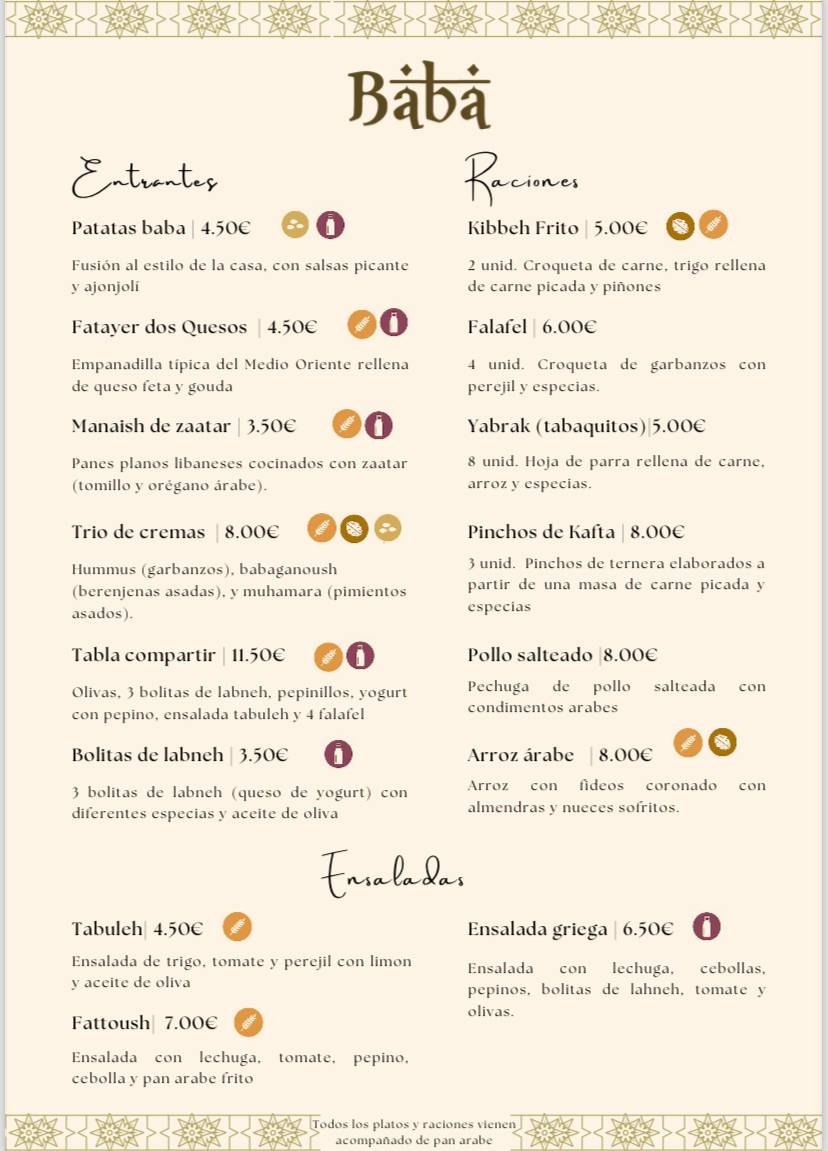 Baba

Entrantes

Patatas baba | 4.50€

Fusión al estilo de la casa, con salsas picante y ajonjolí

Fatayer dos Quesos | 4.50€

Empanadilla típica del Medio Oriente rellena de queso feta y gouda

Manaish de zaatar | 3.50€

Panes planos libaneses cocinados con zaatar (tomillo y orégano árabe).

Trio de cremas | 8.00€

Hummus (garbanzos), babaganoush (berenjenas asadas), y muhamara (pimientos asados).

Tabla compartir | 11.50€

Olivas, 3 bolitas de labneh, pepinillos, yogurt con pepino, ensalada tabuleh y 4 falafel

Bolitas de labneh | 3.50€

3 bolitas de labneh (queso de yogurt) con diferentes especias y aceite de oliva

Raciones

Kibbeh Frito | 5.00€

2 unid. Croqueta de carne, trigo rellena de carne picada y piñones

Falafel | 6.00€

4 unid. Croqueta de garbanzos con perejil y especias.

Yabrak (tabaquitos)|5.00€

8 unid. Hoja de parra rellena de carne, arroz y especias.

Pinchos de Kafta | 8.00€

3 unid. Pinchos de ternera elaborados a partir de una masa de carne picada y especias

Pollo salteado |8.00€

Pechuga de pollo salteada con condimentos arabes

Arroz árabe | 8.00€

Arroz con fideos coronado con almendras y nueces sofritos.

Ensaladas

Tabuleh| 4.50€

Ensalada de trigo, tomate y perejil con limon y aceite de oliva

Fattoush| 7.00€

Ensalada con lechuga, tomate, pepino, cebolla y pan arabe frito

Ensalada griega | 6.50€

Ensalada con lechuga, cebollas, pepinos, bolitas de lahneh, tomate y olivas.

Todos los platos y raciones vienen acompañado de pan arabe